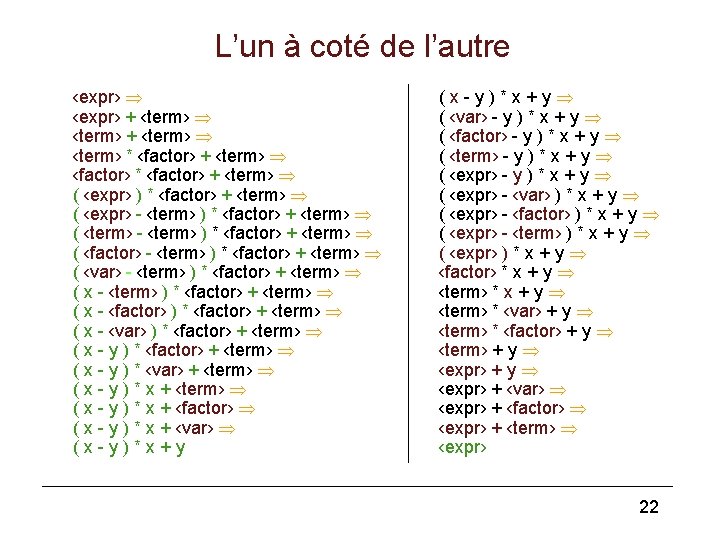 L'un à coté de l'autre

<expr> ⇒
<expr> + <term> ⇒
<term> + <term> ⇒
<term> * <factor> + <term> ⇒
<factor> * <factor> + <term> ⇒
( <expr> ) * <factor> + <term> ⇒
( <expr> - <term> ) * <factor> + <term> ⇒
( <term> - <term> ) * <factor> + <term> ⇒
( <factor> - <term> ) * <factor> + <term> ⇒
( <var> - <term> ) * <factor> + <term> ⇒
( x - <term> ) * <factor> + <term> ⇒
( x - <factor> ) * <factor> + <term> ⇒
( x - <var> ) * <factor> + <term> ⇒
( x - y ) * <factor> + <term> ⇒
( x - y ) * <var> + <term> ⇒
( x - y ) * x + <term> ⇒
( x - y ) * x + <factor> ⇒
( x - y ) * x + <var> ⇒
( x - y ) * x + y

( x - y ) * x + y ⇒
( <var> - y ) * x + y ⇒
( <factor> - y ) * x + y ⇒
( <term> - y ) * x + y ⇒
( <expr> - y ) * x + y ⇒
( <expr> - <var> ) * x + y ⇒
( <expr> - <factor> ) * x + y ⇒
( <expr> - <term> ) * x + y ⇒
( <expr> ) * x + y ⇒
<factor> * x + y ⇒
<term> * x + y ⇒
<term> * <var> + y ⇒
<term> * <factor> + y ⇒
<term> + y ⇒
<expr> + y ⇒
<expr> + <var> ⇒
<expr> + <factor> ⇒
<expr> + <term> ⇒
<expr>

22